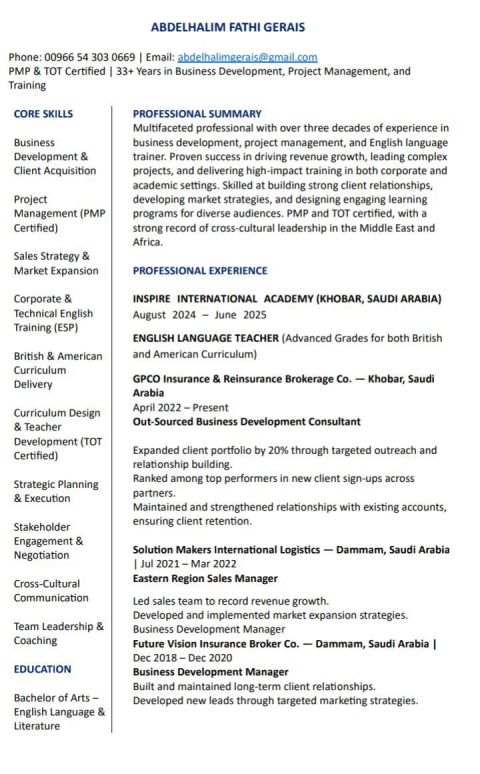 ABDELHALIM FATHI GERAIS

Phone: 00966 54 303 0669 | Email: abdelhalimgerais@gmail.com
PMP & TOT Certified | 33+ Years in Business Development, Project Management, and Training

CORE SKILLS

Business Development & Client Acquisition

Project Management (PMP Certified)

Sales Strategy & Market Expansion

Corporate & Technical English Training (ESP)

British & American Curriculum Delivery

Curriculum Design & Teacher Development (TOT Certified)

Strategic Planning & Execution

Stakeholder Engagement & Negotiation

Cross-Cultural Communication

Team Leadership & Coaching

EDUCATION

Bachelor of Arts – English Language & Literature

PROFESSIONAL SUMMARY

Multifaceted professional with over three decades of experience in business development, project management, and English language trainer. Proven success in driving revenue growth, leading complex projects, and delivering high-impact training in both corporate and academic settings. Skilled at building strong client relationships, developing market strategies, and designing engaging learning programs for diverse audiences. PMP and TOT certified, with a strong record of cross-cultural leadership in the Middle East and Africa.

PROFESSIONAL EXPERIENCE

INSPIRE INTERNATIONAL ACADEMY (KHOBAR, SAUDI ARABIA)
August 2024 – June 2025

ENGLISH LANGUAGE TEACHER (Advanced Grades for both British and American Curriculum)

GPCO Insurance & Reinsurance Brokerage Co. — Khobar, Saudi Arabia
April 2022 – Present
Out-Sourced Business Development Consultant

Expanded client portfolio by 20% through targeted outreach and relationship building.
Ranked among top performers in new client sign-ups across partners.
Maintained and strengthened relationships with existing accounts, ensuring client retention.

Solution Makers International Logistics — Dammam, Saudi Arabia | Jul 2021 – Mar 2022
Eastern Region Sales Manager

Led sales team to record revenue growth.
Developed and implemented market expansion strategies.
Business Development Manager
Future Vision Insurance Broker Co. — Dammam, Saudi Arabia | Dec 2018 – Dec 2020
Business Development Manager
Built and maintained long-term client relationships.
Developed new leads through targeted marketing strategies.